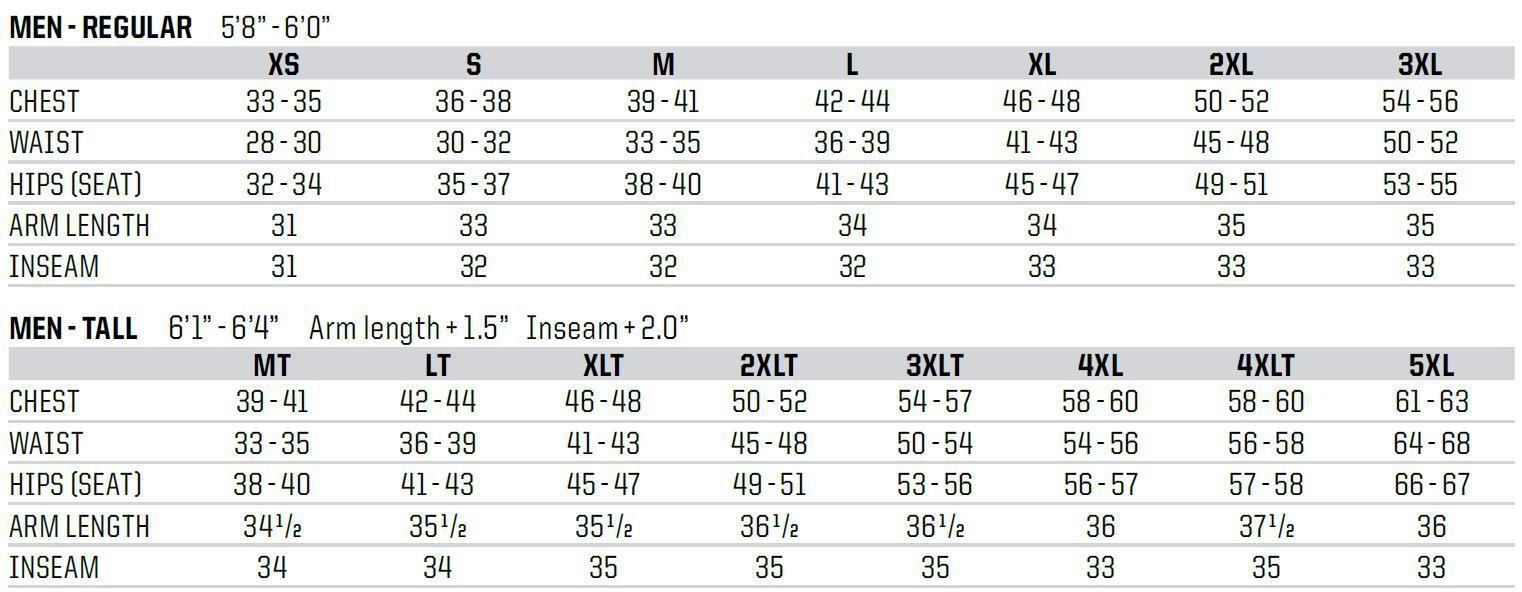 MEN - REGULAR 5'8" - 6'0"

| | XS | S | M | L | XL | 2XL | 3XL |
|---|---|---|---|---|---|---|---|
| CHEST | 33 - 35 | 36 - 38 | 39 - 41 | 42 - 44 | 46 - 48 | 50 - 52 | 54 - 56 |
| WAIST | 28 - 30 | 30 - 32 | 33 - 35 | 36 - 39 | 41 - 43 | 45 - 48 | 50 - 52 |
| HIPS (SEAT) | 32 - 34 | 35 - 37 | 38 - 40 | 41 - 43 | 45 - 47 | 49 - 51 | 53 - 55 |
| ARM LENGTH | 31 | 33 | 33 | 34 | 34 | 35 | 35 |
| INSEAM | 31 | 32 | 32 | 32 | 33 | 33 | 33 |

MEN - TALL 6'1" - 6'4" Arm length + 1.5" Inseam + 2.0"

| | MT | LT | XLT | 2XLT | 3XLT | 4XL | 4XLT | 5XL |
|---|---|---|---|---|---|---|---|---|
| CHEST | 39 - 41 | 42 - 44 | 46 - 48 | 50 - 52 | 54 - 57 | 58 - 60 | 58 - 60 | 61 - 63 |
| WAIST | 33 - 35 | 36 - 39 | 41 - 43 | 45 - 48 | 50 - 54 | 54 - 56 | 56 - 58 | 64 - 68 |
| HIPS (SEAT) | 38 - 40 | 41 - 43 | 45 - 47 | 49 - 51 | 53 - 56 | 56 - 57 | 57 - 58 | 66 - 67 |
| ARM LENGTH | $34\frac{1}{2}$ | $35\frac{1}{2}$ | $35\frac{1}{2}$ | $36\frac{1}{2}$ | $36\frac{1}{2}$ | 36 | $37\frac{1}{2}$ | 36 |
| INSEAM | 34 | 34 | 35 | 35 | 35 | 33 | 35 | 33 |